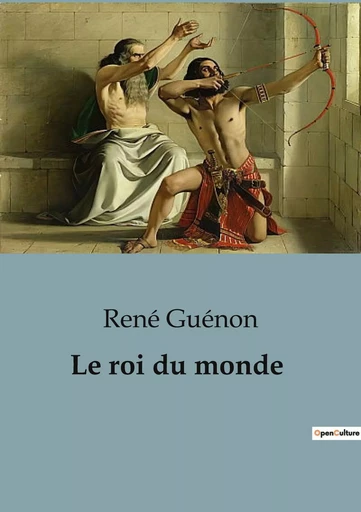 René Guénon

Le roi du monde

OpenCulture